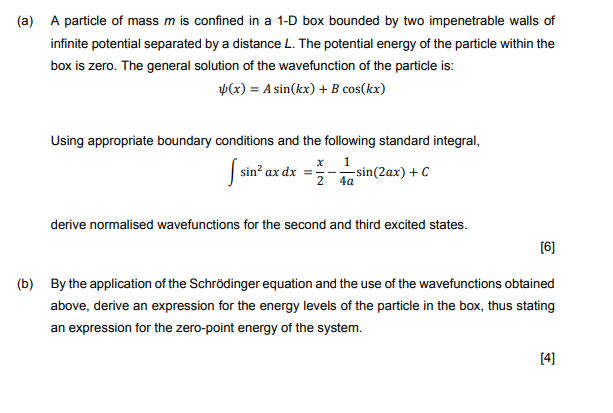 (a) A particle of mass $m$ is confined in a 1-D box bounded by two impenetrable walls of infinite potential separated by a distance $L$. The potential energy of the particle within the box is zero. The general solution of the wavefunction of the particle is:

$\psi(x) = A\sin(kx) + B\cos(kx)$

Using appropriate boundary conditions and the following standard integral,

$\int \sin^2 ax\,dx = \frac{x}{2} - \frac{1}{4a}\sin(2ax) + C$

derive normalised wavefunctions for the second and third excited states.

[6]

(b) By the application of the Schrödinger equation and the use of the wavefunctions obtained above, derive an expression for the energy levels of the particle in the box, thus stating an expression for the zero-point energy of the system.

[4]